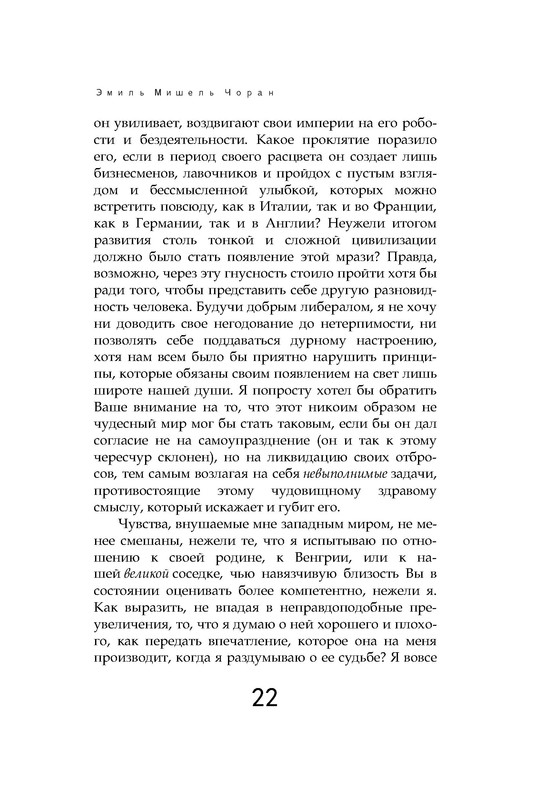 Эмиль Мишель Чоран

он увиливает, воздвигают свои империи на его робости и бездеятельности. Какое проклятие поразило его, если в период своего расцвета он создает лишь бизнесменов, лавочников и пройдох с пустым взглядом и бессмысленной улыбкой, которых можно встретить повсюду, как в Италии, так и во Франции, как в Германии, так и в Англии? Неужели итогом развития столь тонкой и сложной цивилизации должно было стать появление этой мрази? Правда, возможно, через эту гнусность стоило пройти хотя бы ради того, чтобы представить себе другую разновидность человека. Будучи добрым либералом, я не хочу ни доводить свое негодование до нетерпимости, ни позволять себе поддаваться дурному настроению, хотя нам всем было бы приятно нарушить принципы, которые обязаны своим появлением на свет лишь широте нашей души. Я попросту хотел бы обратить Ваше внимание на то, что этот никоим образом не чудесный мир мог бы стать таковым, если бы он дал согласие не на самоупразднение (он и так к этому чересчур склонен), но на ликвидацию своих отбросов, тем самым возлагая на себя невыполнимые задачи, противостоящие этому чудовищному здравому смыслу, который искажает и губит его.

Чувства, внушаемые мне западным миром, не менее смешаны, нежели те, что я испытываю по отношению к своей родине, к Венгрии, или к нашей великой соседке, чью навязчивую близость Вы в состоянии оценивать более компетентно, нежели я. Как выразить, не впадая в неправдоподобные преувеличения, то, что я думаю о ней хорошего и плохого, как передать впечатление, которое она на меня производит, когда я раздумываю о ее судьбе? Я вовсе

22